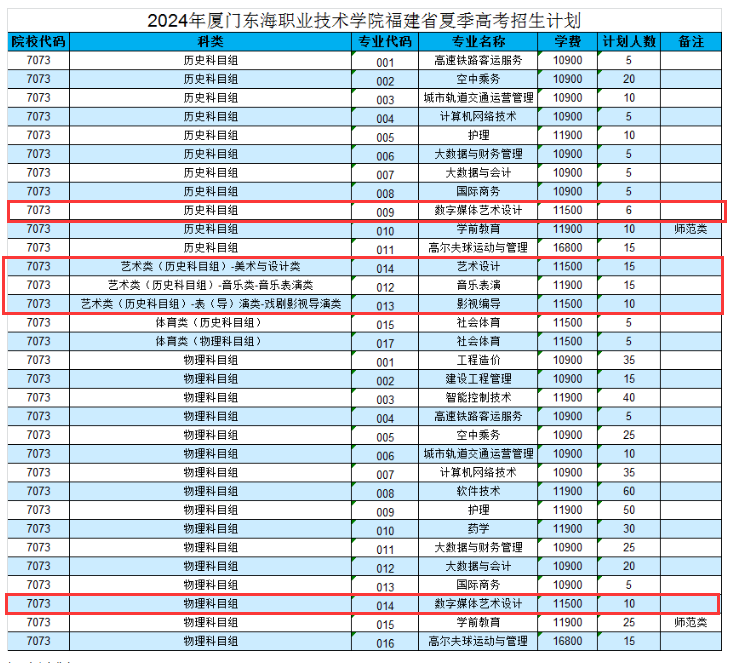 2024年厦门东海职业技术学院福建省夏季高考招生计划

| 院校代码 | 科类 | 专业代码 | 专业名称 | 学费 | 计划人数 | 备注 |
|---|---|---|---|---|---|---|
| 7073 | 历史科目组 | 001 | 高速铁路客运服务 | 10900 | 5 | |
| 7073 | 历史科目组 | 002 | 空中乘务 | 10900 | 20 | |
| 7073 | 历史科目组 | 003 | 城市轨道交通运营管理 | 10900 | 10 | |
| 7073 | 历史科目组 | 004 | 计算机网络技术 | 10900 | 5 | |
| 7073 | 历史科目组 | 005 | 护理 | 11900 | 10 | |
| 7073 | 历史科目组 | 006 | 大数据与财务管理 | 10900 | 5 | |
| 7073 | 历史科目组 | 007 | 大数据与会计 | 10900 | 5 | |
| 7073 | 历史科目组 | 008 | 国际商务 | 10900 | 5 | |
| 7073 | 历史科目组 | 009 | 数字媒体艺术设计 | 11500 | 6 | |
| 7073 | 历史科目组 | 010 | 学前教育 | 11900 | 10 | 师范类 |
| 7073 | 历史科目组 | 011 | 高尔夫球运动与管理 | 16800 | 15 | |
| 7073 | 艺术类（历史科目组）-美术与设计类 | 014 | 艺术设计 | 11500 | 15 | |
| 7073 | 艺术类（历史科目组）-音乐类-音乐表演类 | 012 | 音乐表演 | 11900 | 15 | |
| 7073 | 艺术类（历史科目组）-表（导）演类-戏剧影视导演类 | 013 | 影视编导 | 11500 | 10 | |
| 7073 | 体育类（历史科目组） | 015 | 社会体育 | 11500 | 5 | |
| 7073 | 体育类（物理科目组） | 017 | 社会体育 | 11500 | 5 | |
| 7073 | 物理科目组 | 001 | 工程造价 | 10900 | 35 | |
| 7073 | 物理科目组 | 002 | 建设工程管理 | 10900 | 15 | |
| 7073 | 物理科目组 | 003 | 智能控制技术 | 11900 | 40 | |
| 7073 | 物理科目组 | 004 | 高速铁路客运服务 | 10900 | 5 | |
| 7073 | 物理科目组 | 005 | 空中乘务 | 10900 | 25 | |
| 7073 | 物理科目组 | 006 | 城市轨道交通运营管理 | 10900 | 10 | |
| 7073 | 物理科目组 | 007 | 计算机网络技术 | 10900 | 35 | |
| 7073 | 物理科目组 | 008 | 软件技术 | 11900 | 60 | |
| 7073 | 物理科目组 | 009 | 护理 | 11900 | 50 | |
| 7073 | 物理科目组 | 010 | 药学 | 11900 | 30 | |
| 7073 | 物理科目组 | 011 | 大数据与财务管理 | 10900 | 25 | |
| 7073 | 物理科目组 | 012 | 大数据与会计 | 10900 | 20 | |
| 7073 | 物理科目组 | 013 | 国际商务 | 10900 | 5 | |
| 7073 | 物理科目组 | 014 | 数字媒体艺术设计 | 11500 | 10 | |
| 7073 | 物理科目组 | 015 | 学前教育 | 11900 | 25 | 师范类 |
| 7073 | 物理科目组 | 016 | 高尔夫球运动与管理 | 16800 | 15 | |